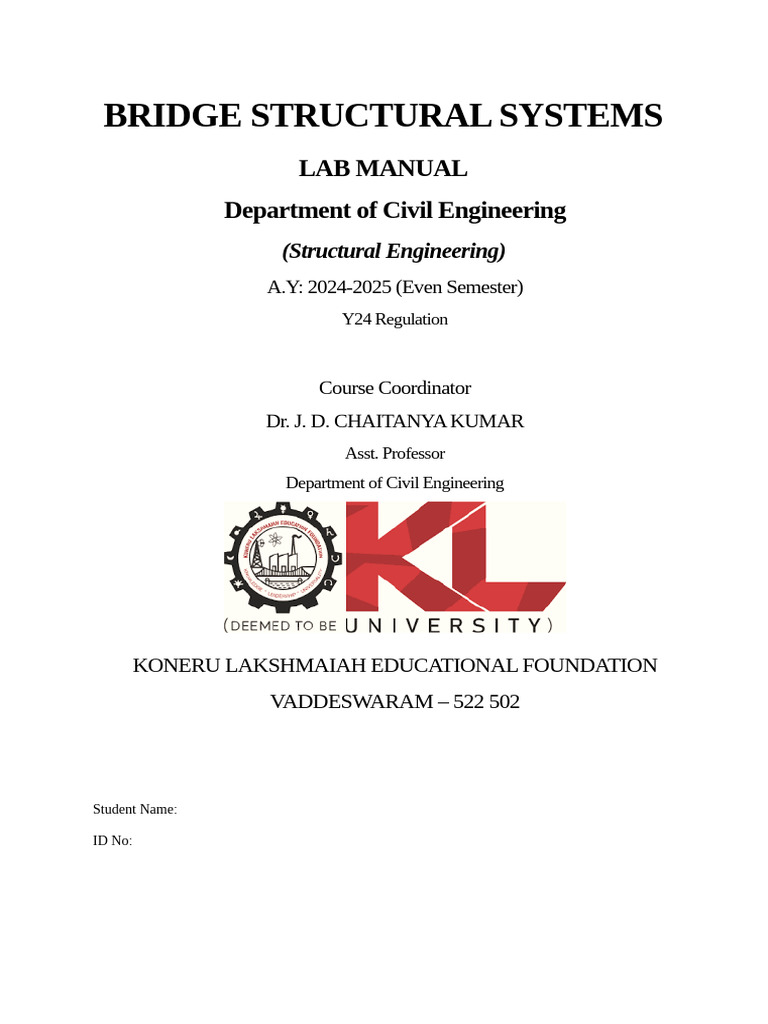 BRIDGE STRUCTURAL SYSTEMS

LAB MANUAL

Department of Civil Engineering

(Structural Engineering)

A.Y: 2024-2025 (Even Semester)

Y24 Regulation

Course Coordinator

Dr. J. D. CHAITANYA KUMAR

Asst. Professor

Department of Civil Engineering

KONERU LAKSHMAIAH EDUCATION FOUNDATION

KL

(DEEMED TO BE UNIVERSITY)

KONERU LAKSHMAIAH EDUCATIONAL FOUNDATION

VADDESWARAM – 522 502

Student Name:

ID No: